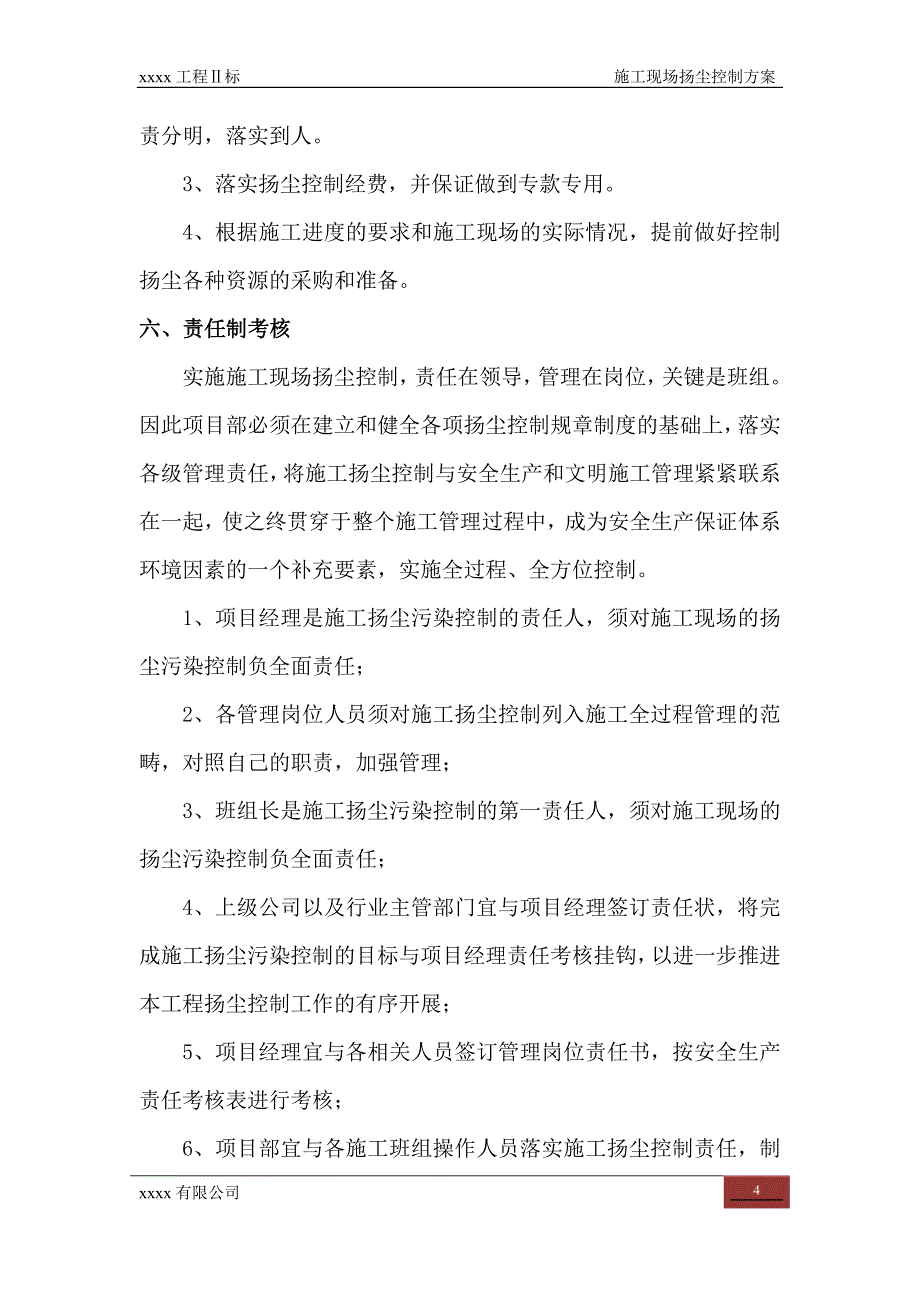 xxxx 工程Ⅱ标

施工现场扬尘控制方案

责分明，落实到人。

3、落实扬尘控制经费，并保证做到专款专用。

4、根据施工进度的要求和施工现场的实际情况，提前做好控制扬尘各种资源的采购和准备。

六、责任制考核

实施施工现场扬尘控制，责任在领导，管理在岗位，关键是班组。因此项目部必须在建立和健全各项扬尘控制规章制度的基础上，落实各级管理责任，将施工扬尘控制与安全生产和文明施工管理紧紧联系在一起，使之终贯穿于整个施工管理过程中，成为安全生产保证体系环境因素的一个补充要素，实施全过程、全方位控制。

1、项目经理是施工扬尘污染控制的责任人，须对施工现场的扬尘污染控制负全面责任；

2、各管理岗位人员须对施工扬尘控制列入施工全过程管理的范畴，对照自己的职责，加强管理；

3、班组长是施工扬尘污染控制的第一责任人，须对施工现场的扬尘污染控制负全面责任；

4、上级公司以及行业主管部门宜与项目经理签订责任状，将完成施工扬尘污染控制的目标与项目经理责任考核挂钩，以进一步推进本工程扬尘控制工作的有序开展；

5、项目经理宜与各相关人员签订管理岗位责任书，按安全生产责任考核表进行考核；

6、项目部宜与各施工班组操作人员落实施工扬尘控制责任，制

xxxx 有限公司

4